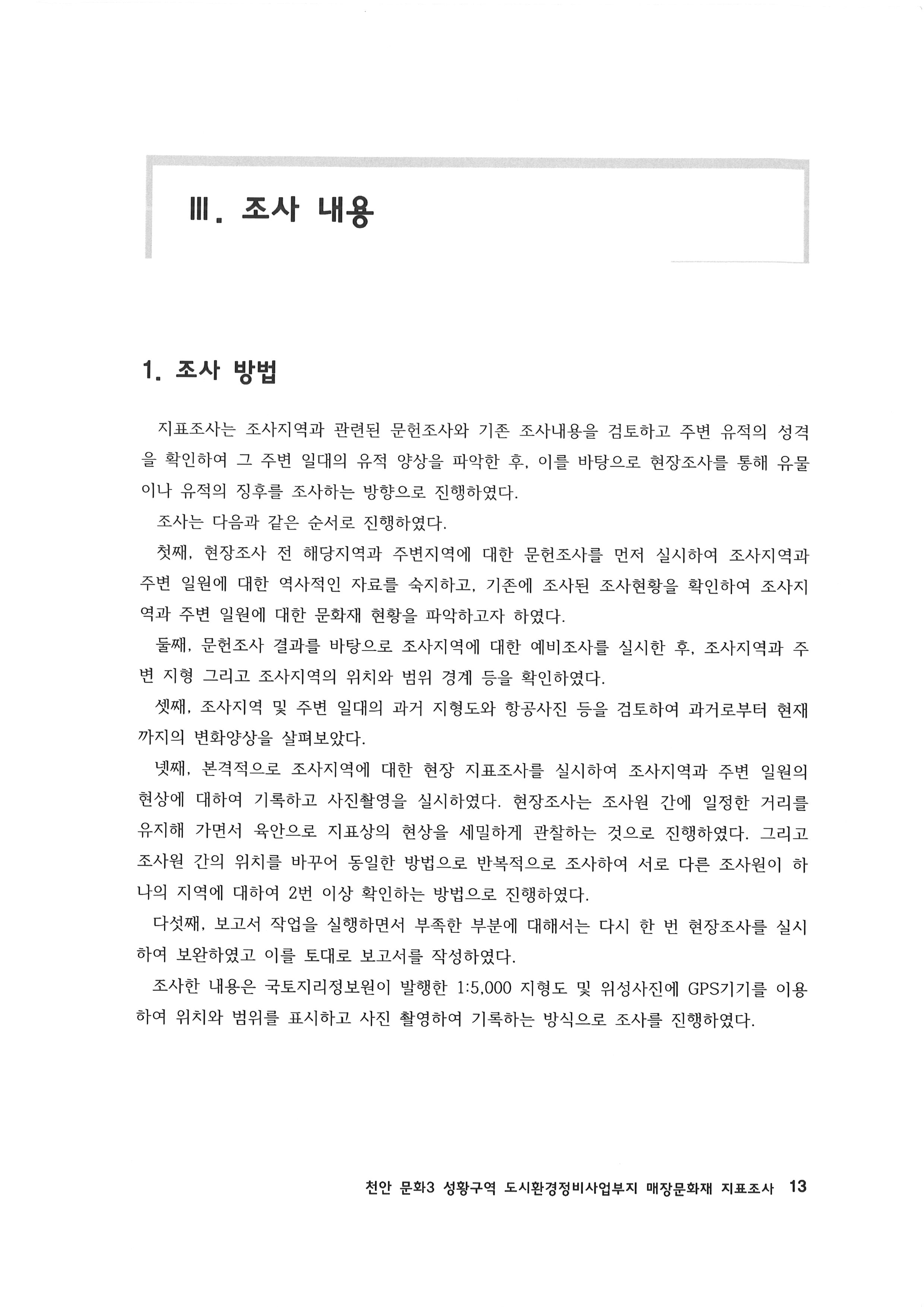 Ⅲ. 조사 내용

1. 조사 방법

지표조사는 조사지역과 관련된 문헌조사와 기존 조사내용을 검토하고 주변 유적의 성격을 확인하여 그 주변 일대의 유적 양상을 파악한 후, 이를 바탕으로 현장조사를 통해 유물이나 유적의 징후를 조사하는 방향으로 진행하였다.

조사는 다음과 같은 순서로 진행하였다.

첫째, 현장조사 전 해당지역과 주변지역에 대한 문헌조사를 먼저 실시하여 조사지역과 주변 일원에 대한 역사적인 자료를 숙지하고, 기존에 조사된 조사현황을 확인하여 조사지역과 주변 일원에 대한 문화재 현황을 파악하고자 하였다.

둘째, 문헌조사 결과를 바탕으로 조사지역에 대한 예비조사를 실시한 후, 조사지역과 주변 지형 그리고 조사지역의 위치와 범위 경계 등을 확인하였다.

셋째, 조사지역 및 주변 일대의 과거 지형도와 항공사진 등을 검토하여 과거로부터 현재까지의 변화양상을 살펴보았다.

넷째, 본격적으로 조사지역에 대한 현장 지표조사를 실시하여 조사지역과 주변 일원의 현상에 대하여 기록하고 사진촬영을 실시하였다. 현장조사는 조사원 간에 일정한 거리를 유지해 가면서 육안으로 지표상의 현상을 세밀하게 관찰하는 것으로 진행하였다. 그리고 조사원 간의 위치를 바꾸어 동일한 방법으로 반복적으로 조사하여 서로 다른 조사원이 하나의 지역에 대하여 2번 이상 확인하는 방법으로 진행하였다.

다섯째, 보고서 작업을 실행하면서 부족한 부분에 대해서는 다시 한 번 현장조사를 실시하여 보완하였고 이를 토대로 보고서를 작성하였다.

조사한 내용은 국토지리정보원이 발행한 1:5,000 지형도 및 위성사진에 GPS기기를 이용하여 위치와 범위를 표시하고 사진 촬영하여 기록하는 방식으로 조사를 진행하였다.

천안 문화3 성황구역 도시환경정비사업부지 매장문화재 지표조사 13